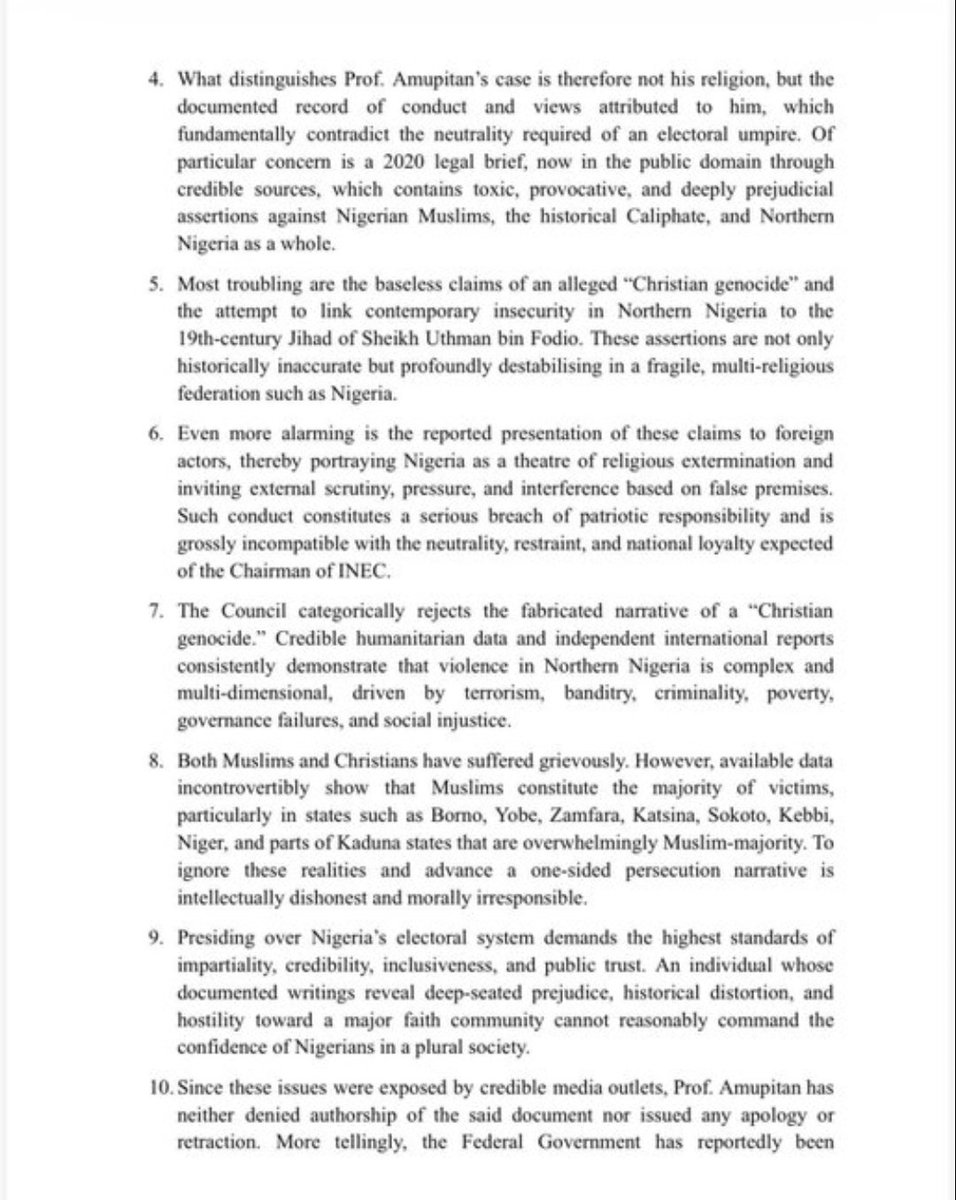 4. What distinguishes Prof. Amupitan's case is therefore not his religion, but the documented record of conduct and views attributed to him, which fundamentally contradict the neutrality required of an electoral umpire. Of particular concern is a 2020 legal brief, now in the public domain through credible sources, which contains toxic, provocative, and deeply prejudicial assertions against Nigerian Muslims, the historical Caliphate, and Northern Nigeria as a whole.

5. Most troubling are the baseless claims of an alleged "Christian genocide" and the attempt to link contemporary insecurity in Northern Nigeria to the 19th-century Jihad of Sheikh Uthman bin Fodio. These assertions are not only historically inaccurate but profoundly destabilising in a fragile, multi-religious federation such as Nigeria.

6. Even more alarming is the reported presentation of these claims to foreign actors, thereby portraying Nigeria as a theatre of religious extermination and inviting external scrutiny, pressure, and interference based on false premises. Such conduct constitutes a serious breach of patriotic responsibility and is grossly incompatible with the neutrality, restraint, and national loyalty expected of the Chairman of INEC.

7. The Council categorically rejects the fabricated narrative of a "Christian genocide." Credible humanitarian data and independent international reports consistently demonstrate that violence in Northern Nigeria is complex and multi-dimensional, driven by terrorism, banditry, criminality, poverty, governance failures, and social injustice.

8. Both Muslims and Christians have suffered grievously. However, available data incontrovertibly show that Muslims constitute the majority of victims, particularly in states such as Borno, Yobe, Zamfara, Katsina, Sokoto, Kebbi, Niger, and parts of Kaduna states that are overwhelmingly Muslim-majority. To ignore these realities and advance a one-sided persecution narrative is intellectually dishonest and morally irresponsible.

9. Presiding over Nigeria's electoral system demands the highest standards of impartiality, credibility, inclusiveness, and public trust. An individual whose documented writings reveal deep-seated prejudice, historical distortion, and hostility toward a major faith community cannot reasonably command the confidence of Nigerians in a plural society.

10. Since these issues were exposed by credible media outlets, Prof. Amupitan has neither denied authorship of the said document nor issued any apology or retraction. More tellingly, the Federal Government has reportedly been